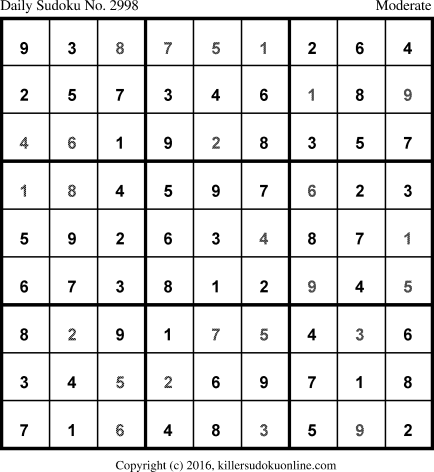 Daily Sudoku No. 2998 Moderate

| 9 | 3 | 8 | 7 | 5 | 1 | 2 | 6 | 4 |
|---|---|---|---|---|---|---|---|---|
| 2 | 5 | 7 | 3 | 4 | 6 | 1 | 8 | 9 |
| 4 | 6 | 1 | 9 | 2 | 8 | 3 | 5 | 7 |
| 1 | 8 | 4 | 5 | 9 | 7 | 6 | 2 | 3 |
| 5 | 9 | 2 | 6 | 3 | 4 | 8 | 7 | 1 |
| 6 | 7 | 3 | 8 | 1 | 2 | 9 | 4 | 5 |
| 8 | 2 | 9 | 1 | 7 | 5 | 4 | 3 | 6 |
| 3 | 4 | 5 | 2 | 6 | 9 | 7 | 1 | 8 |
| 7 | 1 | 6 | 4 | 8 | 3 | 5 | 9 | 2 |

Copyright (c) 2016, killersudokuonline.com